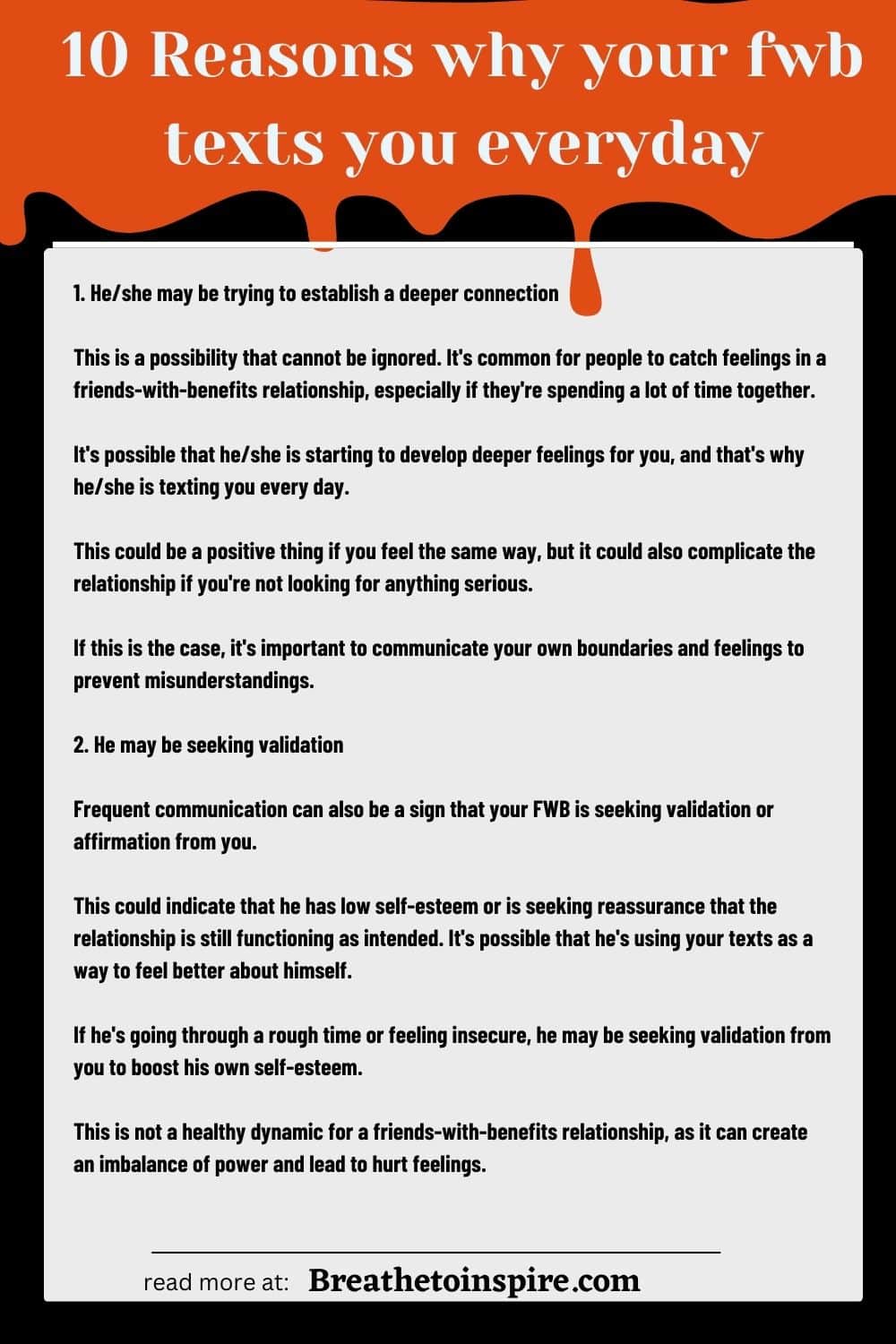 10 Reasons why your fwb texts you everyday

1. He/she may be trying to establish a deeper connection

This is a possibility that cannot be ignored. It's common for people to catch feelings in a friends-with-benefits relationship, especially if they're spending a lot of time together.

It's possible that he/she is starting to develop deeper feelings for you, and that's why he/she is texting you every day.

This could be a positive thing if you feel the same way, but it could also complicate the relationship if you're not looking for anything serious.

If this is the case, it's important to communicate your own boundaries and feelings to prevent misunderstandings.

2. He may be seeking validation

Frequent communication can also be a sign that your FWB is seeking validation or affirmation from you.

This could indicate that he has low self-esteem or is seeking reassurance that the relationship is still functioning as intended. It's possible that he's using your texts as a way to feel better about himself.

If he's going through a rough time or feeling insecure, he may be seeking validation from you to boost his own self-esteem.

This is not a healthy dynamic for a friends-with-benefits relationship, as it can create an imbalance of power and lead to hurt feelings.

read more at: Breathetoinspire.com